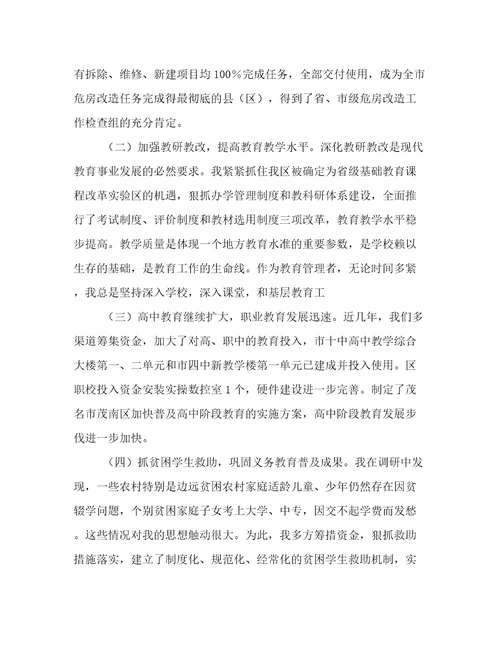 有拆除、维修、新建项目均100%完成任务，全部交付使用，成为全市危房改造任务完成得最彻底的县（区），得到了省、市级危房改造工作检查组的充分肯定。

（二）加强教研教改，提高教育教学水平。深化教研教改是现代教育事业发展的必然要求。我紧紧抓住我区被确定为省级基础教育课程改革实验区的机遇，狠抓办学管理制度和教科研体系建设，全面推行了考试制度、评价制度和教材选用制度三项改革，教育教学水平稳步提高。教学质量是体现一个地方教育水准的重要参数，是学校赖以生存的基础，是教育工作的生命线。作为教育管理者，无论时间多紧，我总是坚持深入学校，深入课堂，和基层教育工

（三）高中教育继续扩大，职业教育发展迅速。近几年，我们多渠道筹集资金，加大了对高、职中的教育投入，市十中高中教学综合大楼第一、二单元和市四中新教学楼第一单元已建成并投入使用。区职校投入资金安装实操数控室1个，硬件建设进一步完善。制定了茂名市茂南区加快普及高中阶段教育的实施方案，高中阶段教育发展步伐进一步加快。

（四）抓贫困学生救助，巩固义务教育普及成果。我在调研中发现，一些农村特别是边远贫困农村家庭适龄儿童、少年仍然存在因贫辍学问题，个别贫困家庭子女考上大学、中专，因交不起学费而发愁。这些情况对我的思想触动很大。为此，我多方筹措资金，狠抓救助措施落实，建立了制度化、规范化、经常化的贫困学生救助机制，实